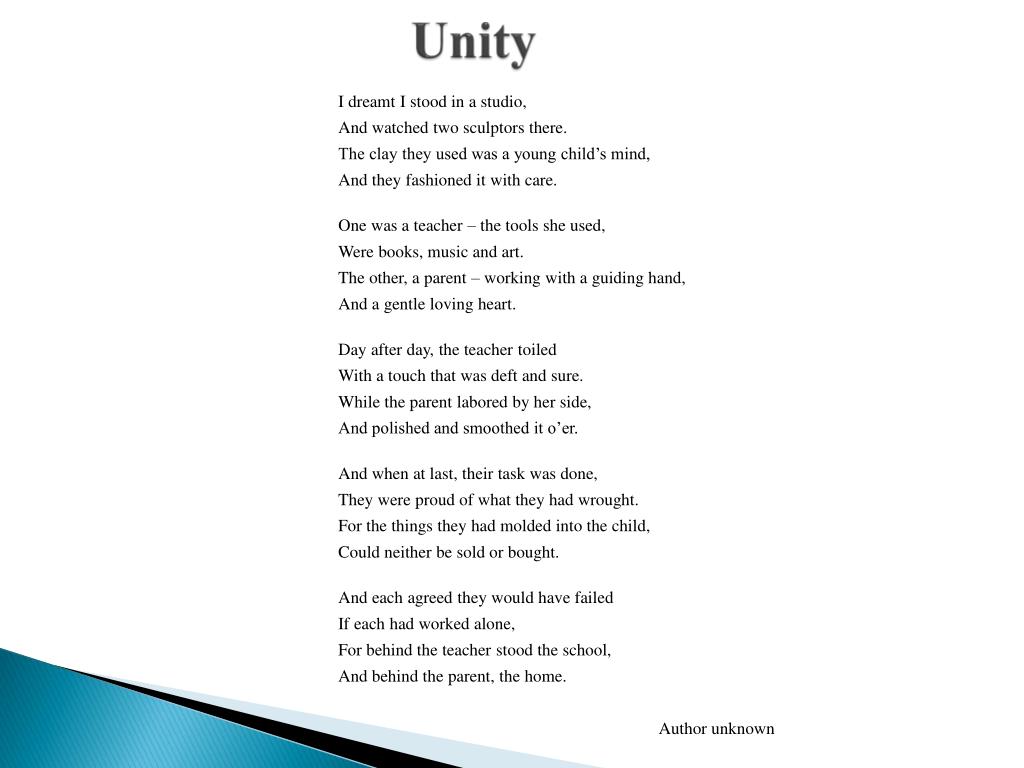 Unity

I dreamt I stood in a studio,
And watched two sculptors there.
The clay they used was a young child's mind,
And they fashioned it with care.

One was a teacher – the tools she used,
Were books, music and art.
The other, a parent – working with a guiding hand,
And a gentle loving heart.

Day after day, the teacher toiled
With a touch that was deft and sure.
While the parent labored by her side,
And polished and smoothed it o'er.

And when at last, their task was done,
They were proud of what they had wrought.
For the things they had molded into the child,
Could neither be sold or bought.

And each agreed they would have failed
If each had worked alone,
For behind the teacher stood the school,
And behind the parent, the home.

Author unknown